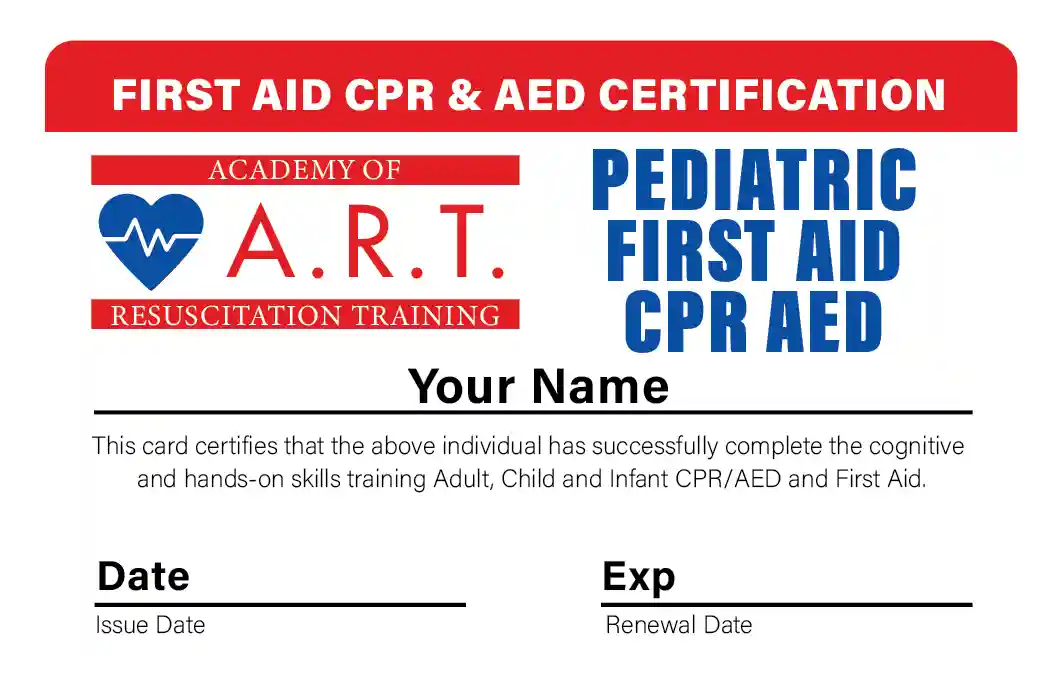 FIRST AID CPR & AED CERTIFICATION

ACADEMY OF
A.R.T.
RESUSCITATION TRAINING

PEDIATRIC
FIRST AID
CPR AED

Your Name

This card certifies that the above individual has successfully complete the cognitive and hands-on skills training Adult, Child and Infant CPR/AED and First Aid.

Date
Issue Date

Exp
Renewal Date